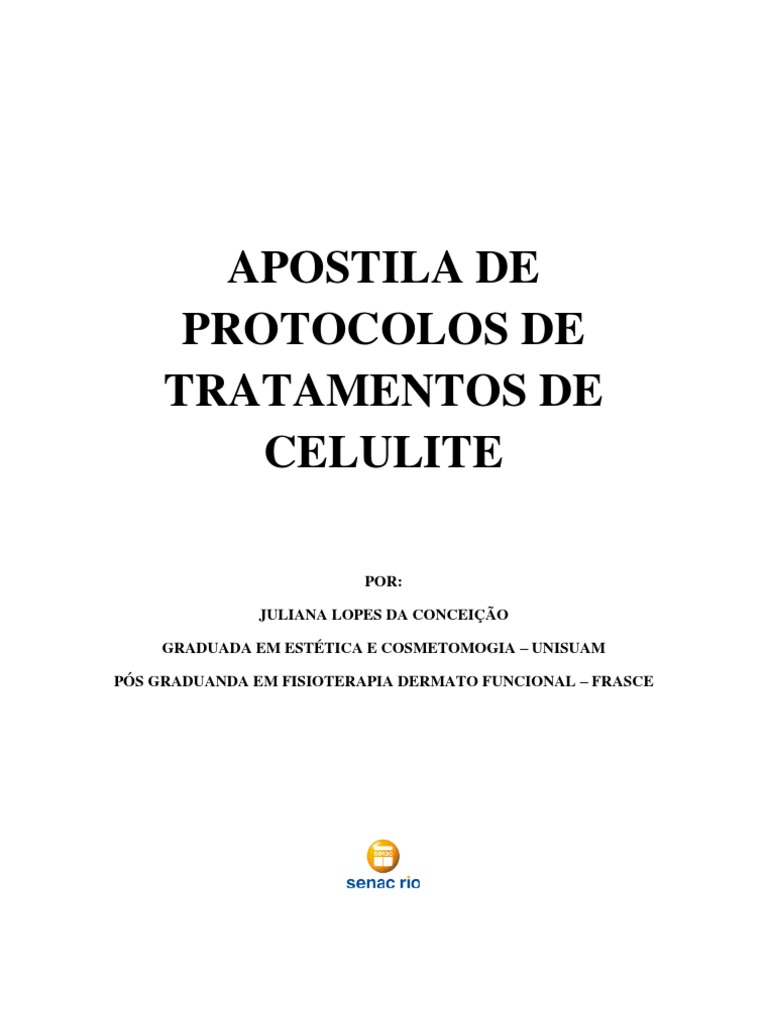 APOSTILA DE PROTOCOLOS DE TRATAMENTOS DE CELULITE

POR:

JULIANA LOPES DA CONCEIÇÃO

GRADUADA EM ESTÉTICA E COSMETOMOGIA – UNISUAM

PÓS GRADUANDA EM FISIOTERAPIA DERMATO FUNCIONAL – FRASCE

senac rio